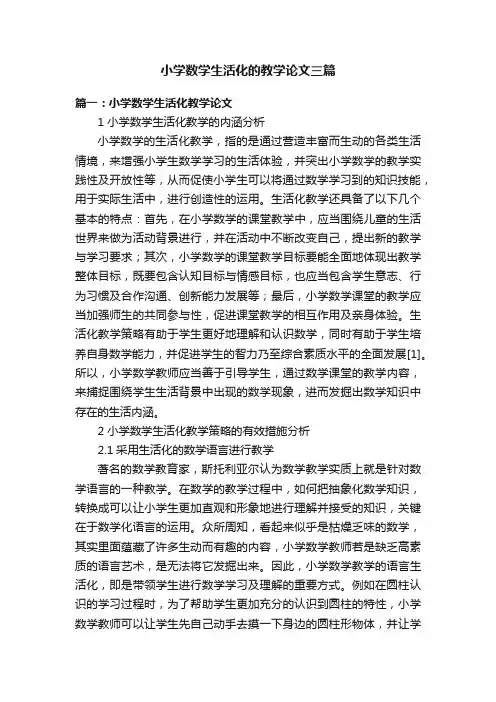 小学数学生活化的教学论文三篇

篇一：小学数学生活化教学论文

1 小学数学生活化教学的内涵分析

小学数学的生活化教学，指的是通过营造丰富而生动的各类生活情境，来增强小学生数学学习的生活体验，并突出小学数学的教学实践性及开放性等，从而促使小学生可以将通过数学学习到的知识技能，用于实际生活中，进行创造性的运用。生活化教学还具备了以下几个基本的特点：首先，在小学数学的课堂教学中，应当围绕儿童的生活世界来做为活动背景进行，并在活动中不断改变自己，提出新的教学与学习要求；其次，小学数学的课堂教学目标要能全面地体现出教学整体目标，既要包含认知目标与情感目标，也应当包含学生意志、行为习惯及合作沟通、创新能力发展等；最后，小学数学课堂的教学应当加强师生的共同参与性，促进课堂教学的相互作用及亲身体验。生活化教学策略有助于学生更好地理解和认识数学，同时有助于学生培养自身数学能力，并促进学生的智力乃至综合素质水平的全面发展[1]。所以，小学数学教师应当善于引导学生，通过数学课堂的教学内容，来捕捉围绕学生生活背景中出现的数学现象，进而发掘出数学知识中存在的生活内涵。

2 小学数学生活化教学策略的有效措施分析

2.1 采用生活化的数学语言进行教学

著名的数学教育家，斯托利亚尔认为数学教学实质上就是针对数学语言的一种教学。在数学的教学过程中，如何把抽象化数学知识，转换成可以让小学生更加直观和形象地进行理解并接受的知识，关键在于数学化语言的运用。众所周知，看起来似乎是枯燥乏味的数学，其实里面蕴藏了许多生动而有趣的内容，小学数学教师若是缺乏高素质的语言艺术，是无法将它发掘出来。因此，小学数学教学的语言生活化，即是带领学生进行数学学习及理解的重要方式。例如在圆柱认识的学习过程时，为了帮助学生更加充分的认识到圆柱的特性，小学数学教师可以让学生先自己动手去摸一下身边的圆柱形物体，并让学